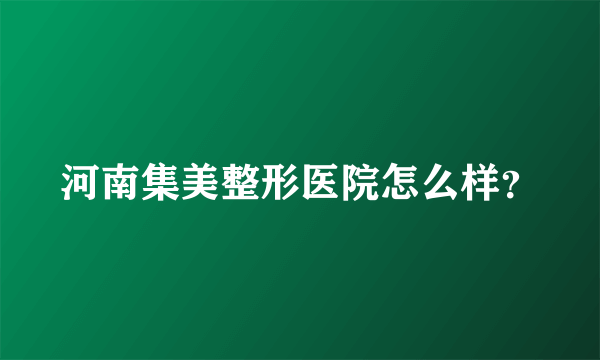 河南集美整形医院怎么样?